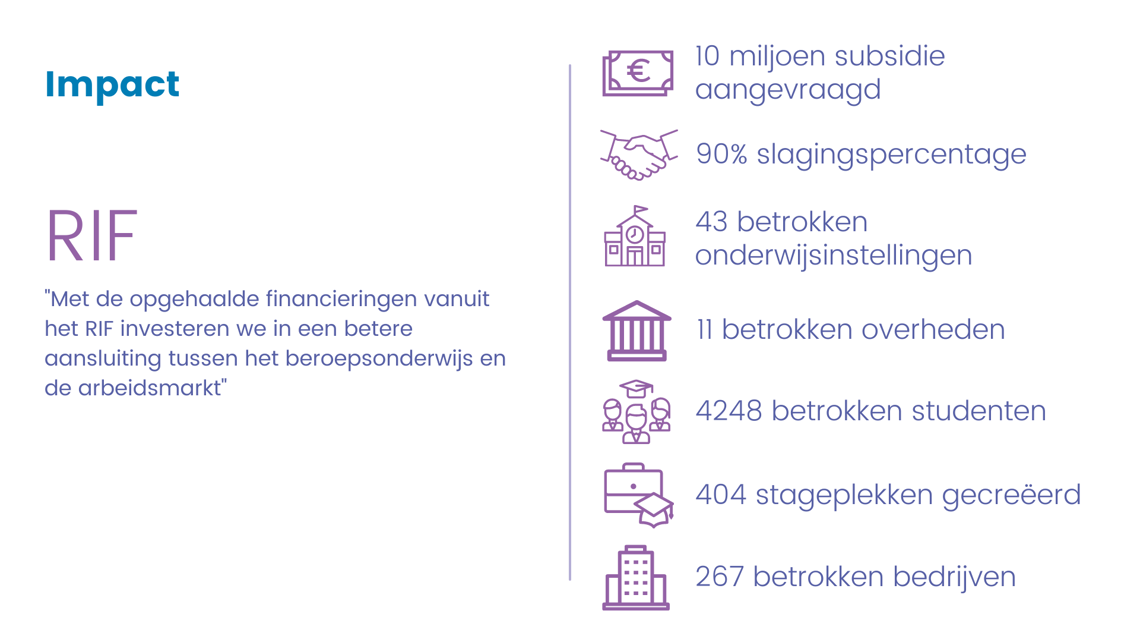 Impact

RIF

"Met de opgehaalde financieringen vanuit het RIF investeren we in een betere aansluiting tussen het beroepsonderwijs en de arbeidsmarkt"

€

10 miljoen subsidie aangevraagd

90% slagingspercentage

43 betrokken onderwijsinstellingen

11 betrokken overheden

4248 betrokken studenten

404 stageplekken gecreëerd

267 betrokken bedrijven